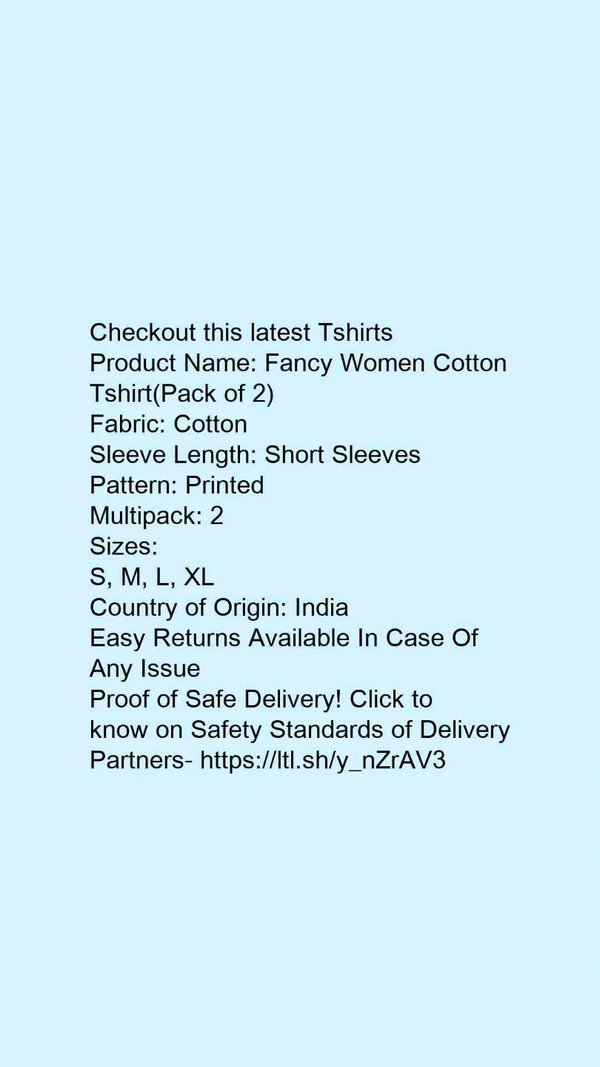 Checkout this latest Tshirts
Product Name: Fancy Women Cotton Tshirt(Pack of 2)
Fabric: Cotton
Sleeve Length: Short Sleeves
Pattern: Printed
Multipack: 2
Sizes:
S, M, L, XL
Country of Origin: India
Easy Returns Available In Case Of Any Issue
Proof of Safe Delivery! Click to know on Safety Standards of Delivery Partners- https://ltl.sh/y_nZrAV3